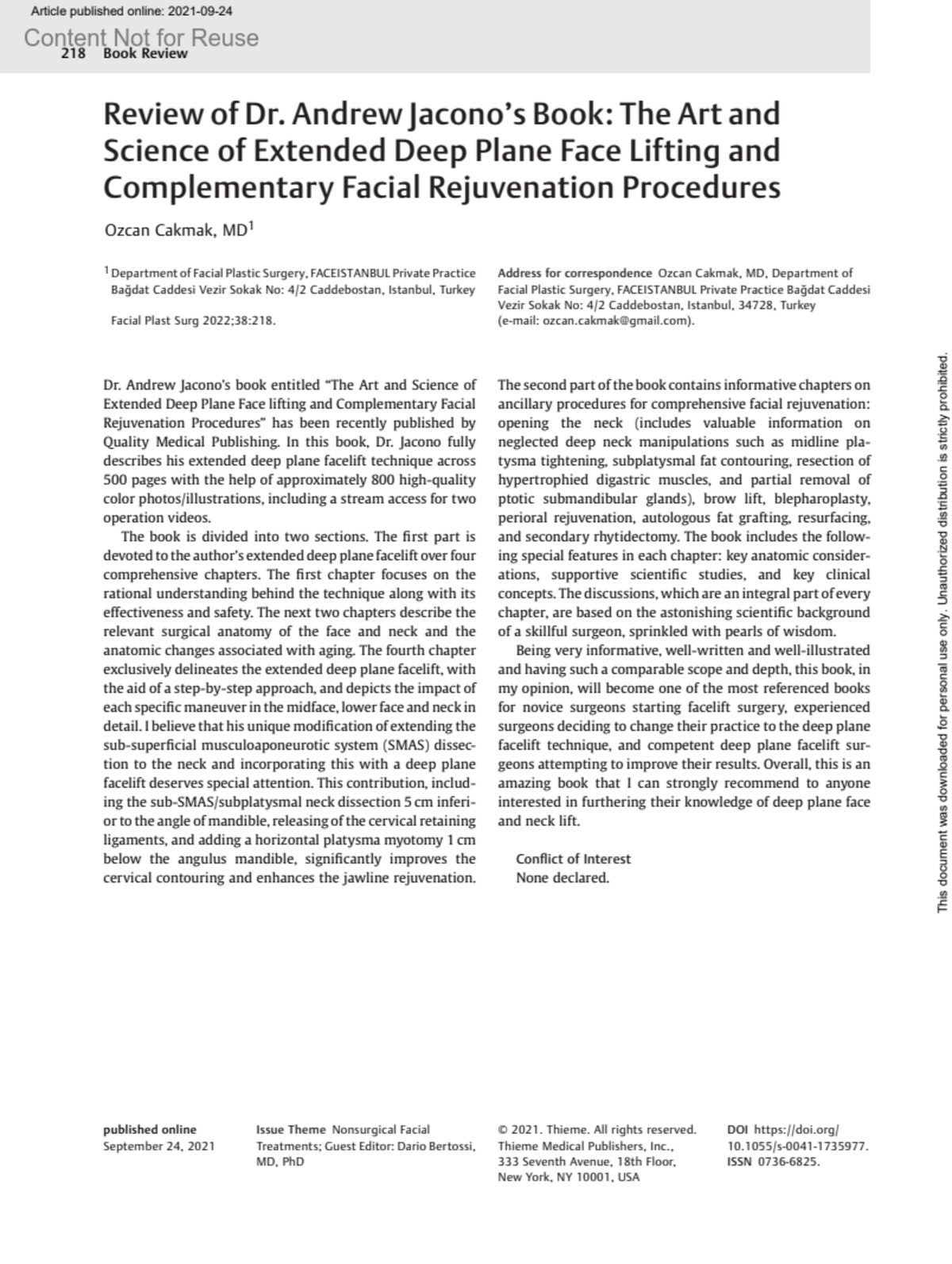 Article published online: 2021-09-24

Content Not for Reuse

218 Book Review

Review of Dr. Andrew Jacono's Book: The Art and Science of Extended Deep Plane Face Lifting and Complementary Facial Rejuvenation Procedures

Ozcan Cakmak, MD$^1$

$^1$ Department of Facial Plastic Surgery, FACEISTANBUL Private Practice Bağdat Caddesi Vezir Sokak No: 4/2 Caddebostan, Istanbul, Turkey

Facial Plast Surg 2022;38:218.

Address for correspondence Ozcan Cakmak, MD, Department of Facial Plastic Surgery, FACEISTANBUL Private Practice Bağdat Caddesi Vezir Sokak No: 4/2 Caddebostan, Istanbul, 34728, Turkey (e-mail: ozcan.cakmak@gmail.com).

Dr. Andrew Jacono's book entitled "The Art and Science of Extended Deep Plane Face lifting and Complementary Facial Rejuvenation Procedures" has been recently published by Quality Medical Publishing. In this book, Dr. Jacono fully describes his extended deep plane facelift technique across 500 pages with the help of approximately 800 high-quality color photos/illustrations, including a stream access for two operation videos.

The book is divided into two sections. The first part is devoted to the author's extended deep plane facelift over four comprehensive chapters. The first chapter focuses on the rational understanding behind the technique along with its effectiveness and safety. The next two chapters describe the relevant surgical anatomy of the face and neck and the anatomic changes associated with aging. The fourth chapter exclusively delineates the extended deep plane facelift, with the aid of a step-by-step approach, and depicts the impact of each specific maneuver in the midface, lower face and neck in detail. I believe that his unique modification of extending the sub-superficial musculoaponeurotic system (SMAS) dissection to the neck and incorporating this with a deep plane facelift deserves special attention. This contribution, including the sub-SMAS/subplatysmal neck dissection 5 cm inferior to the angle of mandible, releasing of the cervical retaining ligaments, and adding a horizontal platysma myotomy 1 cm below the angulus mandible, significantly improves the cervical contouring and enhances the jawline rejuvenation.

The second part of the book contains informative chapters on ancillary procedures for comprehensive facial rejuvenation: opening the neck (includes valuable information on neglected deep neck manipulations such as midline platysma tightening, subplatysmal fat contouring, resection of hypertrophied digastric muscles, and partial removal of ptotic submandibular glands), brow lift, blepharoplasty, perioral rejuvenation, autologous fat grafting, resurfacing, and secondary rhytidectomy. The book includes the following special features in each chapter: key anatomic considerations, supportive scientific studies, and key clinical concepts. The discussions, which are an integral part of every chapter, are based on the astonishing scientific background of a skillful surgeon, sprinkled with pearls of wisdom.

Being very informative, well-written and well-illustrated and having such a comparable scope and depth, this book, in my opinion, will become one of the most referenced books for novice surgeons starting facelift surgery, experienced surgeons deciding to change their practice to the deep plane facelift technique, and competent deep plane facelift surgeons attempting to improve their results. Overall, this is an amazing book that I can strongly recommend to anyone interested in furthering their knowledge of deep plane face and neck lift.

Conflict of Interest
None declared.

This document was downloaded for personal use only. Unauthorized distribution is strictly prohibited.

published online
September 24, 2021

Issue Theme Nonsurgical Facial Treatments; Guest Editor: Dario Bertossi, MD, PhD

© 2021. Thieme. All rights reserved.
Thieme Medical Publishers, Inc., 333 Seventh Avenue, 18th Floor, New York, NY 10001, USA

DOI https://doi.org/10.1055/s-0041-1735977.
ISSN 0736-6825.